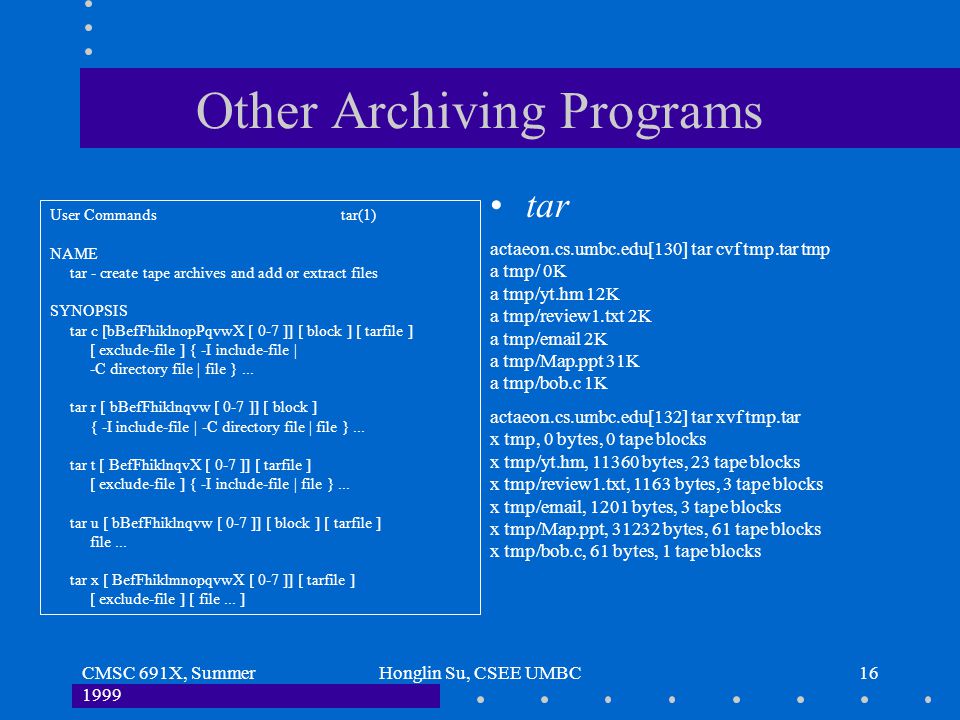 Other Archiving Programs

User Commands tar(1)

NAME
tar - create tape archives and add or extract files

SYNOPSIS
tar c [bBefFhiklnopPqvwX [ 0-7 ]] [ block ] [ tarfile ]
[ exclude-file ] { -I include-file |
-C directory file | file } ...

tar r [ bBefFhiklnqvw [ 0-7 ]] [ block ]
{ -I include-file | -C directory file | file } ...

tar t [ BefFhiklnqvX [ 0-7 ]] [ tarfile ]
[ exclude-file ] { -I include-file | file } ...

tar u [ bBefFhiklnqvw [ 0-7 ]] [ block ] [ tarfile ]
file ...

tar x [ BefFhiklmnopqvwX [ 0-7 ]] [ tarfile ]
[ exclude-file ] [ file ... ]

• tar

actaeon.cs.umbc.edu[130] tar cvf tmp.tar tmp
a tmp/ 0K
a tmp/yt.hm 12K
a tmp/review1.txt 2K
a tmp/email 2K
a tmp/Map.ppt 31K
a tmp/bob.c 1K

actaeon.cs.umbc.edu[132] tar xvf tmp.tar
x tmp, 0 bytes, 0 tape blocks
x tmp/yt.hm, 11360 bytes, 23 tape blocks
x tmp/review1.txt, 1163 bytes, 3 tape blocks
x tmp/email, 1201 bytes, 3 tape blocks
x tmp/Map.ppt, 31232 bytes, 61 tape blocks
x tmp/bob.c, 61 bytes, 1 tape blocks

CMSC 691X, Summer 1999

Honglin Su, CSEE UMBC

16